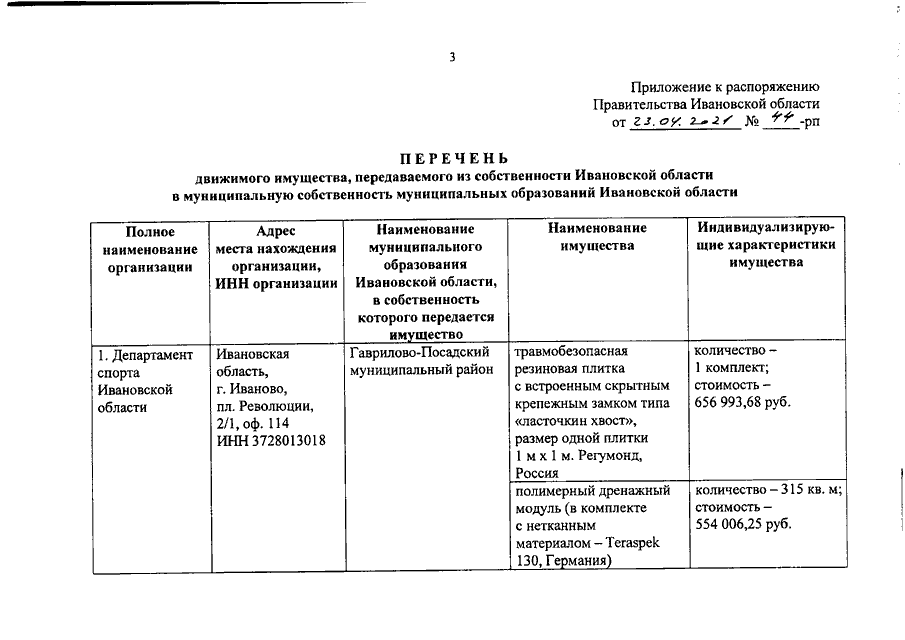 3

Приложение к распоряжению
Правительства Ивановской области
от 23.04.2021 № 44-рп

ПЕРЕЧЕНЬ
движимого имущества, передаваемого из собственности Ивановской области в муниципальную собственность муниципальных образований Ивановской области

| Полное наименование организации | Адрес места нахождения организации, ИНН организации | Наименование муниципального образования Ивановской области, в собственность которого передается имущество | Наименование имущества | Индивидуализирующие характеристики имущества |
|---|---|---|---|---|
| 1. Департамент спорта Ивановской области | Ивановская область, г. Иваново, пл. Революции, 2/1, оф. 114 ИНН 3728013018 | Гаврилово-Посадский муниципальный район | травмобезопасная резиновая плитка с встроенным скрытным крепежным замком типа «ласточкин хвост», размер одной плитки 1 м х 1 м. Регумонд, Россия | количество – 1 комплект; стоимость – 656 993,68 руб. |
| | | | полимерный дренажный модуль (в комплекте с нетканным материалом – Teraspek 130, Германия) | количество – 315 кв. м; стоимость – 554 006,25 руб. |